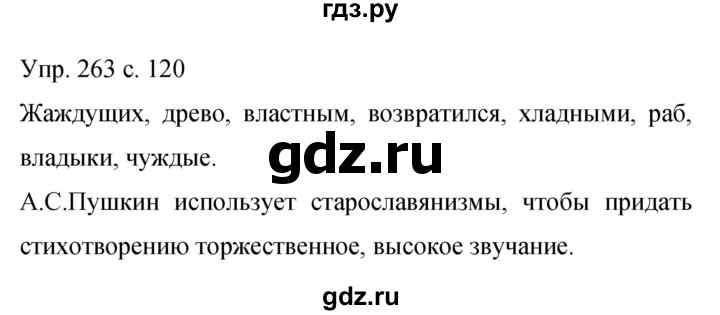 гдз.ру

Упр. 263 с. 120

Жаждущих, древо, властным, возвратился, хладными, раб, владыки, чуждые.

gdz.ru

А.С.Пушкин использует старославянизмы, чтобы придать стихотворению торжественное, высокое звучание.

gdz.ru